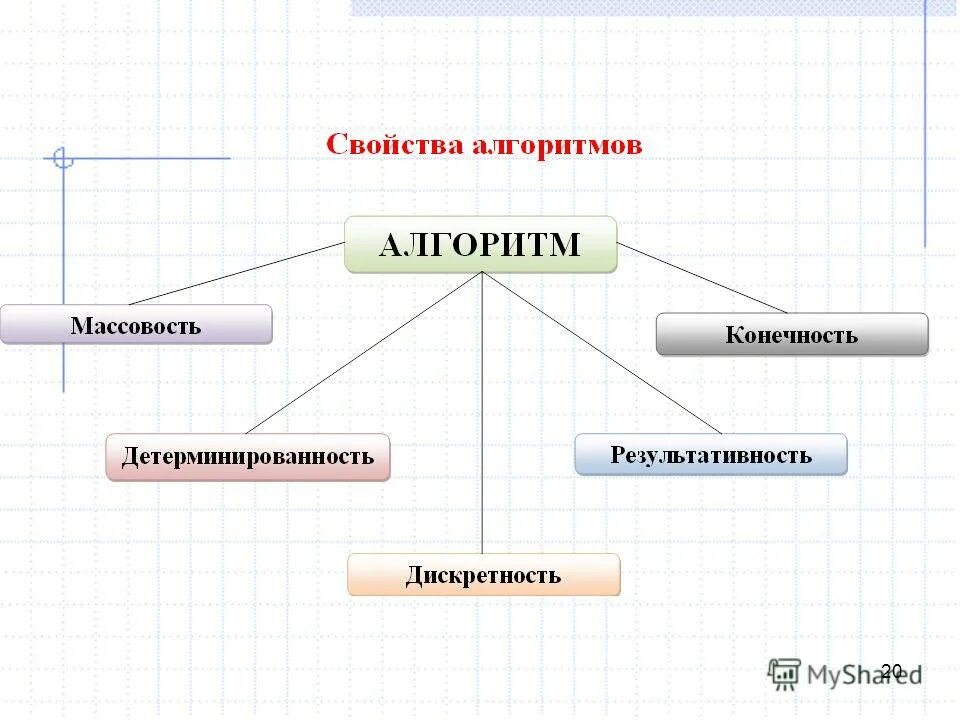 Свойства алгоритмов

АЛГОРИТМ

Массовость

Конечность

Детерминированность

Результативность

Дискретность

20

MyShared